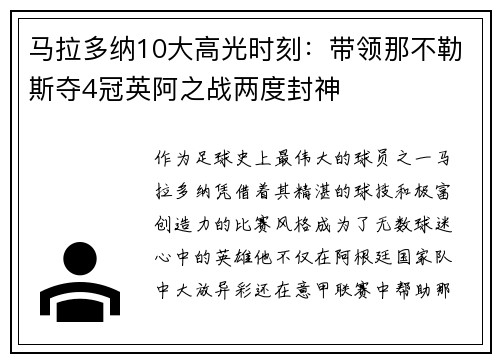 马拉多纳10大高光时刻：带领那不勒斯夺4冠英阿之战两度封神

作为足球史上最伟大的球员之一马拉多纳凭借着其精湛的球技和极富创造力的比赛风格成为了无数球迷心中的英雄他不仅在阿根廷国家队中大放异彩还在意甲联赛中帮助那